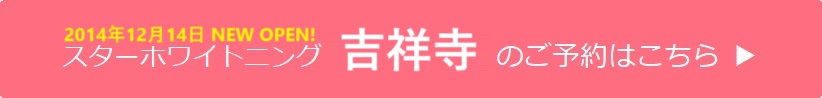 2014年12月14日 NEW OPEN!
スターホワイトニング 吉祥寺 のご予約はこちら ▶